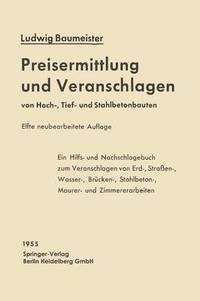 Ludwig Baumeister

Preisermittlung und Veranschlagen

von Hoch-, Tief- und Stahlbetonbauten

Elfte neubearbeitete Auflage

Ein Hilfs- und Nachschlagebuch zum Veranschlagen von Erd-, Straßen-, Wasser-, Brücken-, Stahlbeton-, Maurer- und Zimmererarbeiten

1955
Springer-Verlag
Berlin Heidelberg GmbH